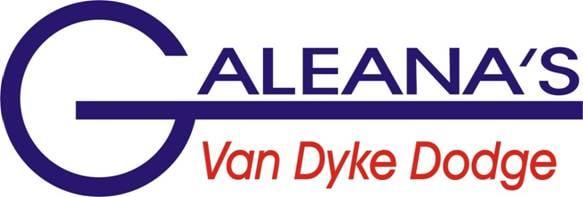 GALEANA'S
Van Dyke Dodge